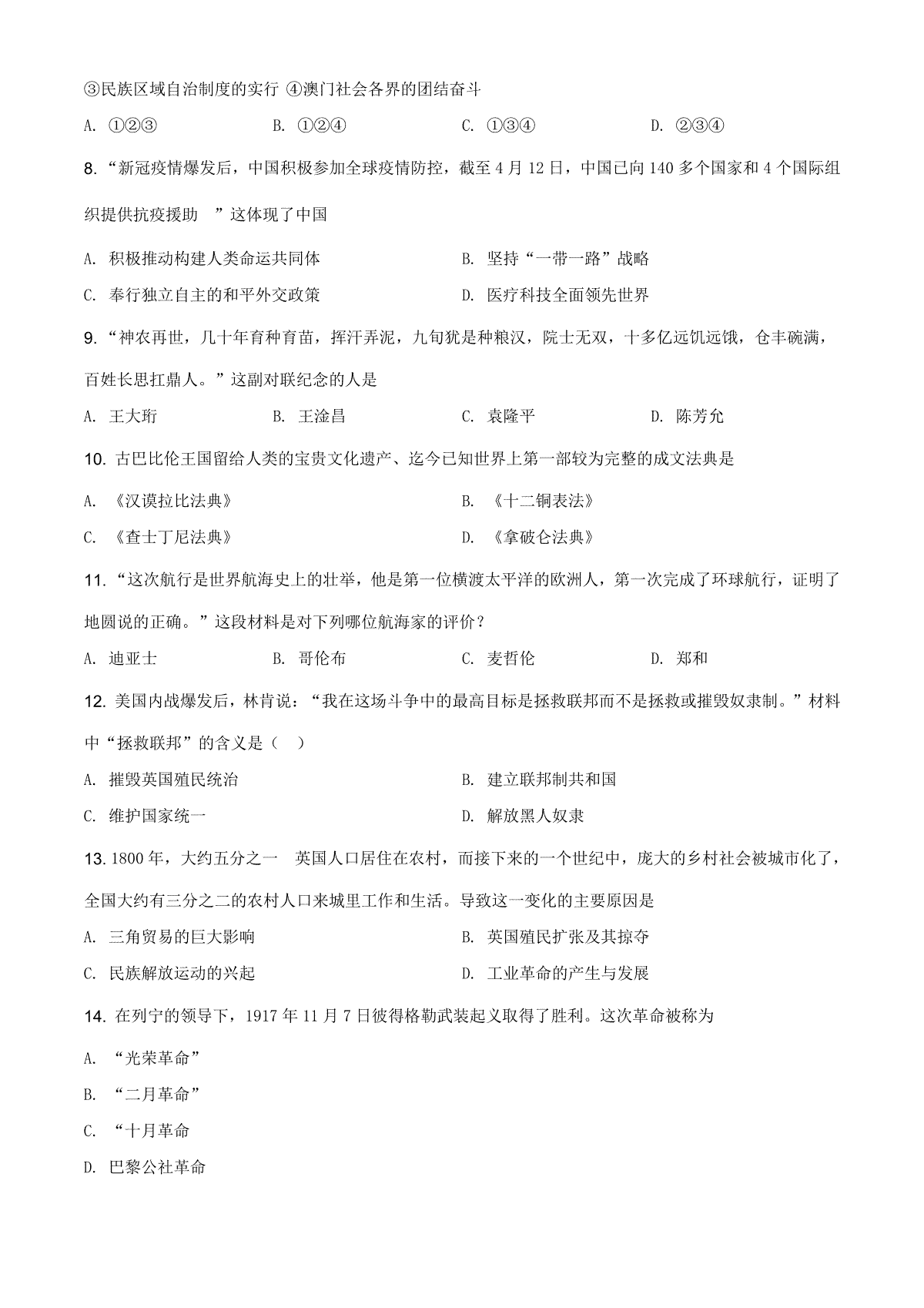 ③民族区域自治制度的实行 ④澳门社会各界的团结奋斗

A. ①②③　　B. ①②④　　C. ①③④　　D. ②③④

8. “新冠疫情爆发后，中国积极参加全球疫情防控，截至 4 月 12 日，中国已向 140 多个国家和 4 个国际组织提供抗疫援助　”这体现了中国

A. 积极推动构建人类命运共同体　　B. 坚持“一带一路”战略

C. 奉行独立自主的和平外交政策　　D. 医疗科技全面领先世界

9. “神农再世，几十年育种育苗，挥汗弄泥，九旬犹是种粮汉，院士无双，十多亿远饥远饿，仓丰碗满，百姓长思扛鼎人。”这副对联纪念的人是

A. 王大珩　　B. 王淦昌　　C. 袁隆平　　D. 陈芳允

10. 古巴比伦王国留给人类的宝贵文化遗产、迄今已知世界上第一部较为完整的成文法典是

A. 《汉谟拉比法典》　　B. 《十二铜表法》

C. 《查士丁尼法典》　　D. 《拿破仑法典》

11. “这次航行是世界航海史上的壮举，他是第一位横渡太平洋的欧洲人，第一次完成了环球航行，证明了地圆说的正确。”这段材料是对下列哪位航海家的评价？

A. 迪亚士　　B. 哥伦布　　C. 麦哲伦　　D. 郑和

12. 美国内战爆发后，林肯说：“我在这场斗争中的最高目标是拯救联邦而不是拯救或摧毁奴隶制。”材料中“拯救联邦”的含义是（　）

A. 摧毁英国殖民统治　　B. 建立联邦制共和国

C. 维护国家统一　　D. 解放黑人奴隶

13. 1800 年，大约五分之一　英国人口居住在农村，而接下来的一个世纪中，庞大的乡村社会被城市化了，全国大约有三分之二的农村人口来城里工作和生活。导致这一变化的主要原因是

A. 三角贸易的巨大影响　　B. 英国殖民扩张及其掠夺

C. 民族解放运动的兴起　　D. 工业革命的产生与发展

14. 在列宁的领导下，1917 年 11 月 7 日彼得格勒武装起义取得了胜利。这次革命被称为

A. “光荣革命”

B. “二月革命”

C. “十月革命

D. 巴黎公社革命